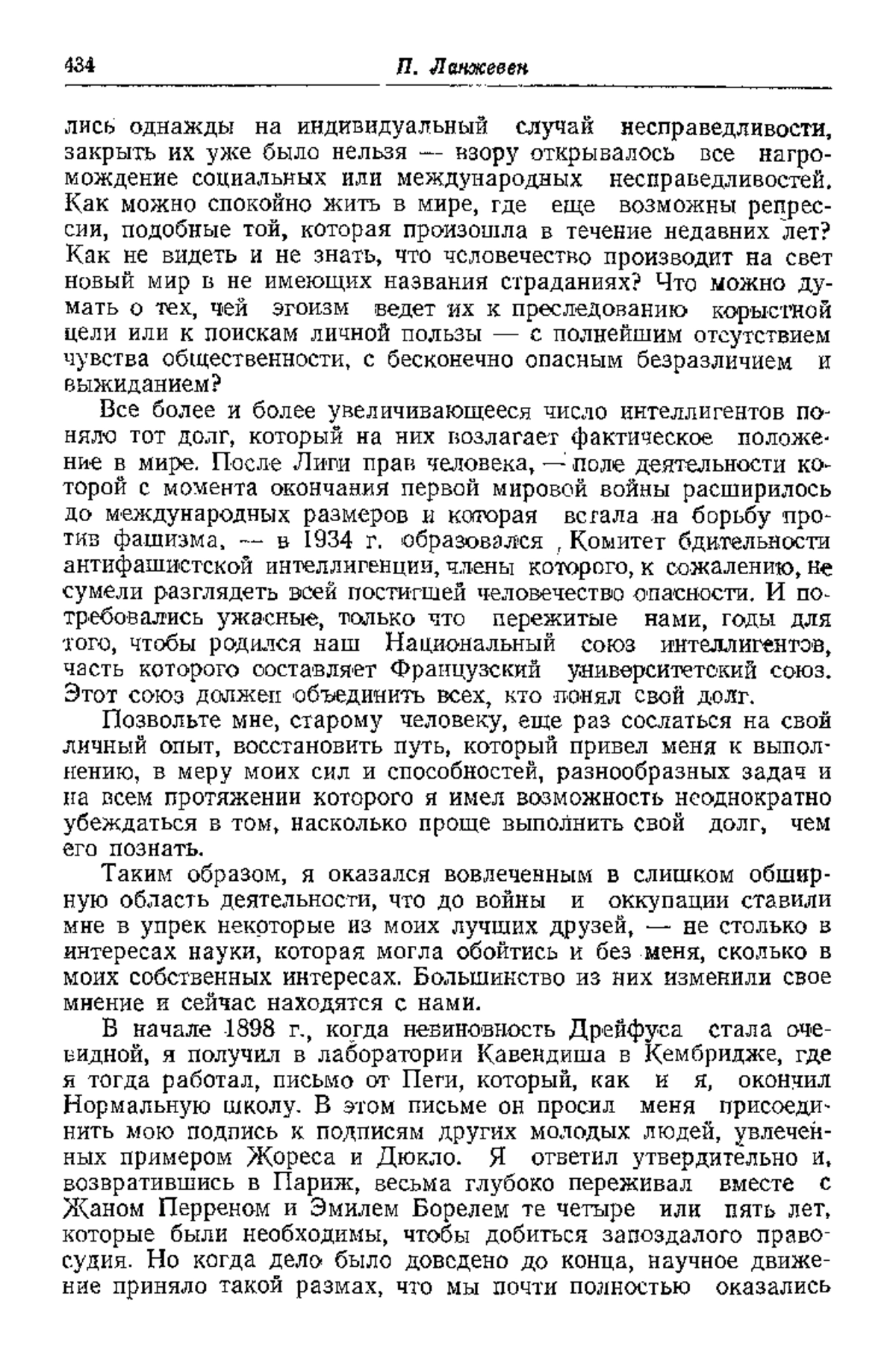 434 П. Ланжевен

лись однажды на индивидуальный случай несправедливости, закрыть их уже было нельзя — взору открывалось все нагромождение социальных или международных несправедливостей. Как можно спокойно жить в мире, где еще возможны репрессии, подобные той, которая произошла в течение недавних лет? Как не видеть и не знать, что человечество производит на свет новый мир в не имеющих названия страданиях? Что можно думать о тех, чей эгоизм ведет их к преследованию корыстной цели или к поискам личной пользы — с полнейшим отсутствием чувства общественности, с бесконечно опасным безразличием и выжиданием?

Все более и более увеличивающееся число интеллигентов поняло тот долг, который на них возлагает фактическое положение в мире. После Лиги прав человека, — поле деятельности которой с момента окончания первой мировой войны расширилось до международных размеров и которая встала на борьбу против фашизма, — в 1934 г. образовался Комитет бдительности антифашистской интеллигенции, члены которого, к сожалению, не сумели разглядеть всей постигшей человечество опасности. И потребовались ужасные, только что пережитые нами, годы для того, чтобы родился наш Национальный союз интеллигентов, часть которого составляет Французский университетский союз. Этот союз должен объединить всех, кто понял свой долг.

Позвольте мне, старому человеку, еще раз сослаться на свой личный опыт, восстановить путь, который привел меня к выполнению, в меру моих сил и способностей, разнообразных задач и на всем протяжении которого я имел возможность неоднократно убеждаться в том, насколько проще выполнить свой долг, чем его познать.

Таким образом, я оказался вовлеченным в слишком обширную область деятельности, что до войны и оккупации ставили мне в упрек некоторые из моих лучших друзей, — не столько в интересах науки, которая могла обойтись и без меня, сколько в моих собственных интересах. Большинство из них изменили свое мнение и сейчас находятся с нами.

В начале 1898 г., когда невиновность Дрейфуса стала очевидной, я получил в лаборатории Кавендиша в Кембридже, где я тогда работал, письмо от Пеги, который, как и я, окончил Нормальную школу. В этом письме он просил меня присоединить мою подпись к подписям других молодых людей, увлеченных примером Жореса и Дюкло. Я ответил утвердительно и, возвратившись в Париж, весьма глубоко переживал вместе с Жаном Перреном и Эмилем Борелем те четыре или пять лет, которые были необходимы, чтобы добиться запоздалого правосудия. Но когда дело было доведено до конца, научное движение приняло такой размах, что мы почти полностью оказались